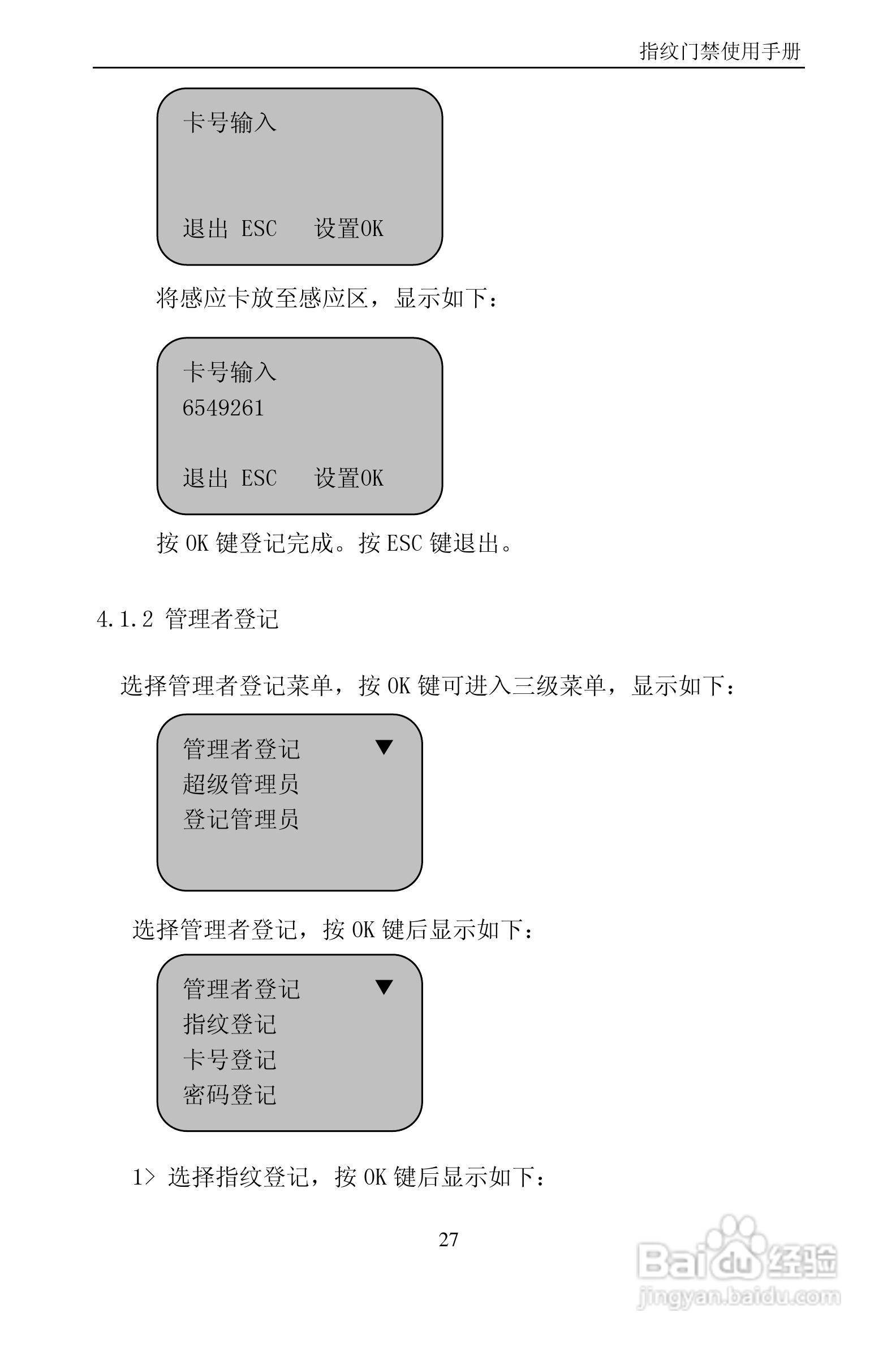 指纹门禁使用手册

卡号输入

退出 ESC　设置OK

将感应卡放至感应区，显示如下：

卡号输入
6549261

退出 ESC　设置OK

按 OK 键登记完成。按 ESC 键退出。

4.1.2 管理者登记

选择管理者登记菜单，按 OK 键可进入三级菜单，显示如下：

管理者登记 ▼
超级管理员
登记管理员

选择管理者登记，按 OK 键后显示如下：

管理者登记 ▼
指纹登记
卡号登记
密码登记

1> 选择指纹登记，按 OK 键后显示如下：

27

Baidu 经验
jingyan.baidu.com